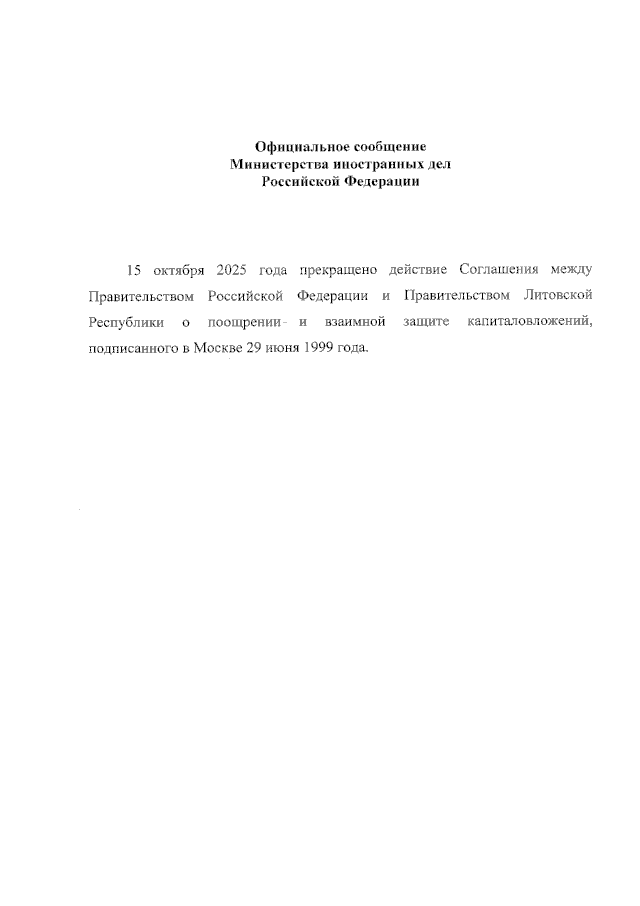 Официальное сообщение
Министерства иностранных дел
Российской Федерации

15 октября 2025 года прекращено действие Соглашения между Правительством Российской Федерации и Правительством Литовской Республики о поощрении и взаимной защите капиталовложений, подписанного в Москве 29 июня 1999 года.